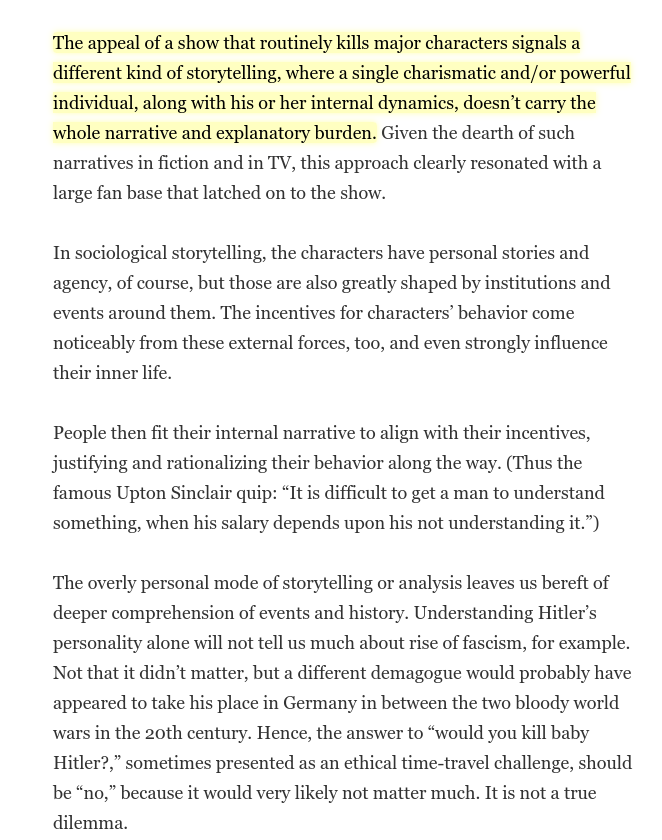 The appeal of a show that routinely kills major characters signals a different kind of storytelling, where a single charismatic and/or powerful individual, along with his or her internal dynamics, doesn't carry the whole narrative and explanatory burden. Given the dearth of such narratives in fiction and in TV, this approach clearly resonated with a large fan base that latched on to the show.

In sociological storytelling, the characters have personal stories and agency, of course, but those are also greatly shaped by institutions and events around them. The incentives for characters' behavior come noticeably from these external forces, too, and even strongly influence their inner life.

People then fit their internal narrative to align with their incentives, justifying and rationalizing their behavior along the way. (Thus the famous Upton Sinclair quip: "It is difficult to get a man to understand something, when his salary depends upon his not understanding it.")

The overly personal mode of storytelling or analysis leaves us bereft of deeper comprehension of events and history. Understanding Hitler's personality alone will not tell us much about rise of fascism, for example. Not that it didn't matter, but a different demagogue would probably have appeared to take his place in Germany in between the two bloody world wars in the 20th century. Hence, the answer to "would you kill baby Hitler?," sometimes presented as an ethical time-travel challenge, should be "no," because it would very likely not matter much. It is not a true dilemma.